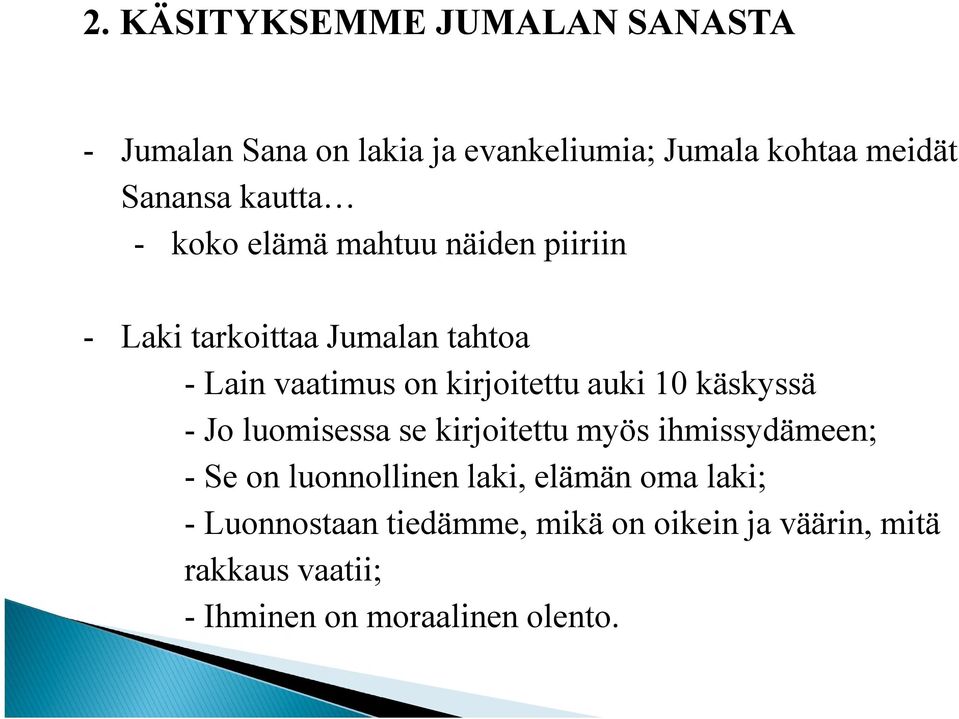 2. KÄSITYKSEMME JUMALAN SANASTA

- Jumalan Sana on lakia ja evankeliumia; Jumala kohtaa meidät Sanansa kautta…
  - koko elämä mahtuu näiden piiriin

- Laki tarkoittaa Jumalan tahtoa
  - Lain vaatimus on kirjoitettu auki 10 käskyssä
  - Jo luomisessa se kirjoitettu myös ihmissydämeen;
  - Se on luonnollinen laki, elämän oma laki;
  - Luonnostaan tiedämme, mikä on oikein ja väärin, mitä rakkaus vaatii;
  - Ihminen on moraalinen olento.